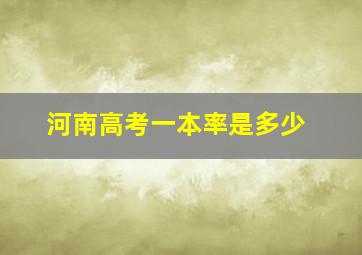 河南高考一本率是多少